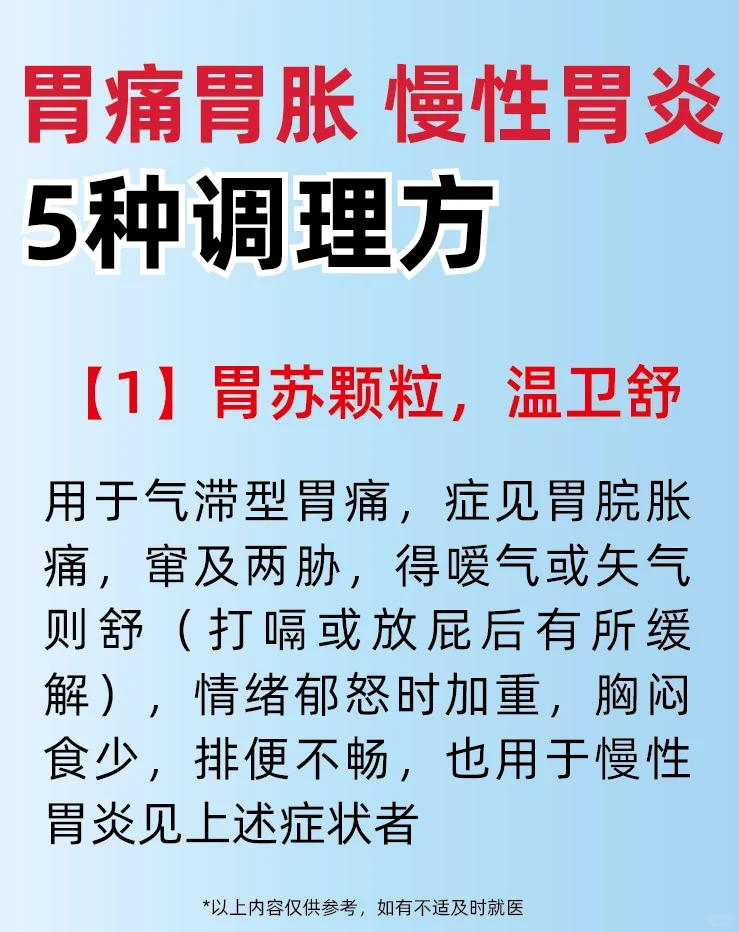 胃痛胃胀 慢性胃炎
5种调理方

【1】胃苏颗粒，温卫舒

用于气滞型胃痛，症见胃脘胀痛，窜及两胁，得嗳气或矢气则舒（打嗝或放屁后有所缓解），情绪郁怒时加重，胸闷食少，排便不畅，也用于慢性胃炎见上述症状者

*以上内容仅供参考，如有不适及时就医